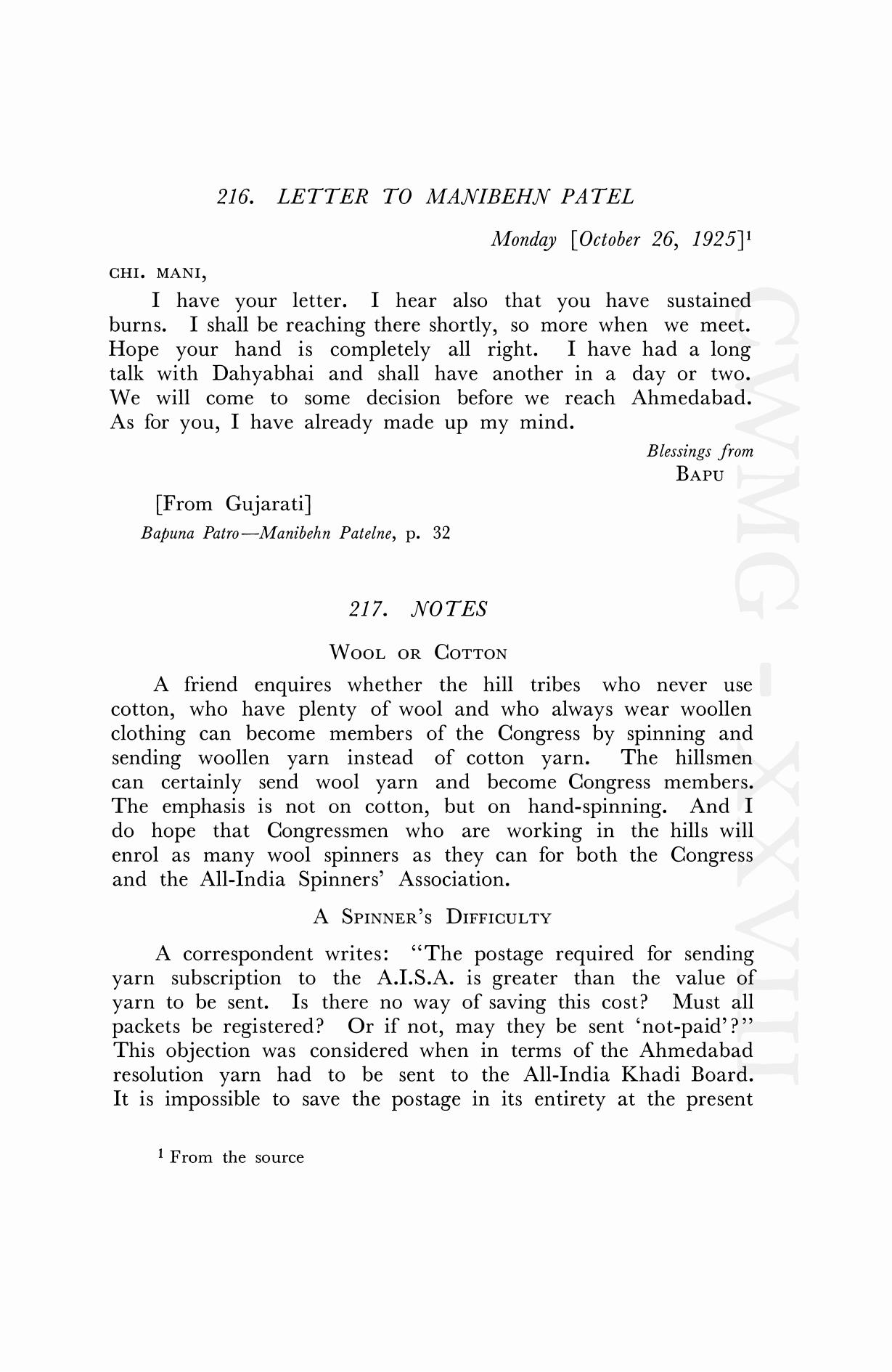 216. LETTER TO MANIBEHN PATEL

Monday [October 26, 1925]$^1$

CHI. MANI,

I have your letter. I hear also that you have sustained burns. I shall be reaching there shortly, so more when we meet. Hope your hand is completely all right. I have had a long talk with Dahyabhai and shall have another in a day or two. We will come to some decision before we reach Ahmedabad. As for you, I have already made up my mind.

Blessings from
BAPU

[From Gujarati]
Bapuna Patro—Manibehn Patelne, p. 32

217. NOTES

WOOL OR COTTON

A friend enquires whether the hill tribes who never use cotton, who have plenty of wool and who always wear woollen clothing can become members of the Congress by spinning and sending woollen yarn instead of cotton yarn. The hillsmen can certainly send wool yarn and become Congress members. The emphasis is not on cotton, but on hand-spinning. And I do hope that Congressmen who are working in the hills will enrol as many wool spinners as they can for both the Congress and the All-India Spinners' Association.

A SPINNER'S DIFFICULTY

A correspondent writes: "The postage required for sending yarn subscription to the A.I.S.A. is greater than the value of yarn to be sent. Is there no way of saving this cost? Must all packets be registered? Or if not, may they be sent 'not-paid'?" This objection was considered when in terms of the Ahmedabad resolution yarn had to be sent to the All-India Khadi Board. It is impossible to save the postage in its entirety at the present

$^1$ From the source

CWMG - XXVIII